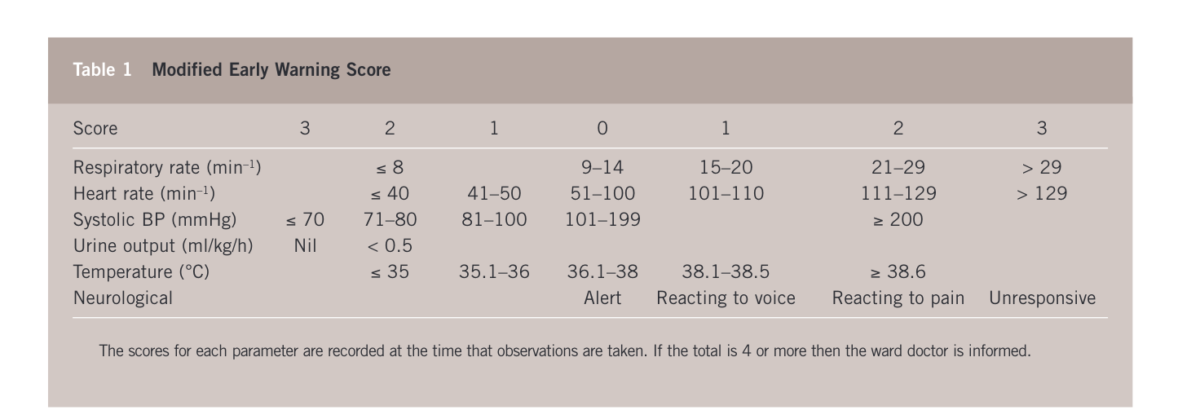 Table 1 Modified Early Warning Score

| Score | 3 | 2 | 1 | 0 | 1 | 2 | 3 |
|---|---|---|---|---|---|---|---|
| Respiratory rate ($min^{-1}$) |  | ≤ 8 |  | 9–14 | 15–20 | 21–29 | > 29 |
| Heart rate ($min^{-1}$) |  | ≤ 40 | 41–50 | 51–100 | 101–110 | 111–129 | > 129 |
| Systolic BP (mmHg) | ≤ 70 | 71–80 | 81–100 | 101–199 |  | ≥ 200 |  |
| Urine output (ml/kg/h) | Nil | < 0.5 |  |  |  |  |  |
| Temperature (°C) |  | ≤ 35 | 35.1–36 | 36.1–38 | 38.1–38.5 | ≥ 38.6 |  |
| Neurological |  |  |  | Alert | Reacting to voice | Reacting to pain | Unresponsive |

The scores for each parameter are recorded at the time that observations are taken. If the total is 4 or more then the ward doctor is informed.